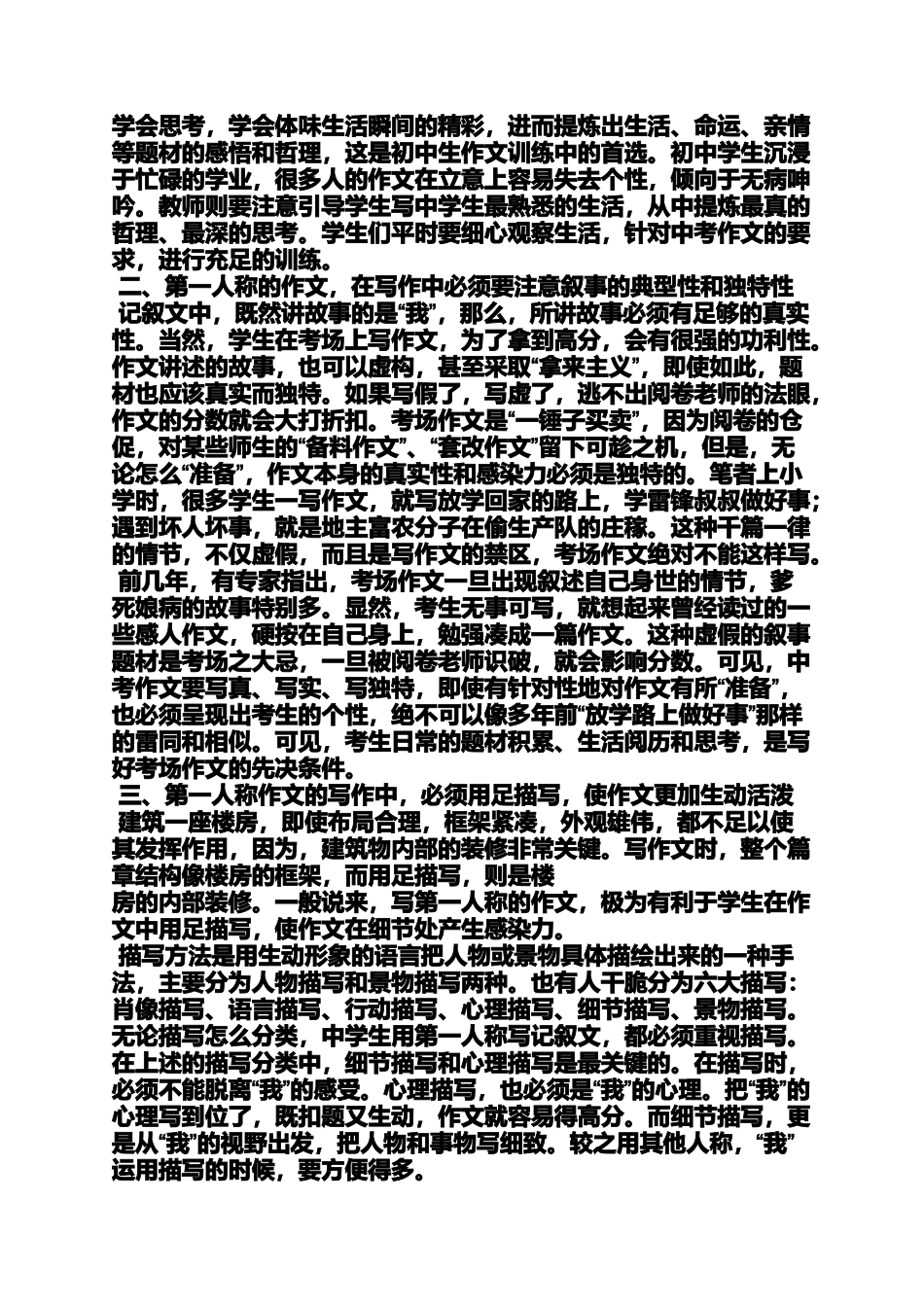 学会思考，学会体味生活瞬间的精彩，进而提炼出生活、命运、亲情等题材的感悟和哲理，这是初中生作文训练中的首选。初中学生沉浸于忙碌的学业，很多人的作文在立意上容易失去个性，倾向于无病呻吟。教师则要注意引导学生写中学生最熟悉的生活，从中提炼最真的哲理、最深的思考。学生们平时要细心观察生活，针对中考作文的要求，进行充足的训练。

二、第一人称的作文，在写作中必须要注意叙事的典型性和独特性

记叙文中，既然讲故事的是“我”，那么，所讲故事必须有足够的真实性。当然，学生在考场上写作文，为了拿到高分，会有很强的功利性。作文讲述的故事，也可以虚构，甚至采取“拿来主义”，即使如此，题材也应该真实而独特。如果写假了，写虚了，逃不出阅卷老师的法眼，作文的分数就会大打折扣。考场作文是“一锤子买卖”，因为阅卷的仓促，对某些师生的“备料作文”、“套改作文”留下可趁之机，但是，无论怎么“准备”，作文本身的真实性和感染力必须是独特的。笔者上小学时，很多学生一写作文，就写放学回家的路上，学雷锋叔叔做好事；遇到坏人坏事，就是地主富农分子在偷生产队的庄稼。这种千篇一律的情节，不仅虚假，而且是写作文的禁区，考场作文绝对不能这样写。

前几年，有专家指出，考场作文一旦出现叙述自己身世的情节，爹死娘病的故事特别多。显然，考生无事可写，就想起来曾经读过的一些感人作文，硬按在自己身上，勉强凑成一篇作文。这种虚假的叙事题材是考场之大忌，一旦被阅卷老师识破，就会影响分数。可见，中考作文要写真、写实、写独特，即使有针对性地对作文有所“准备”，也必须呈现出考生的个性，绝不可以像多年前“放学路上做好事”那样的雷同和相似。可见，考生日常的题材积累、生活阅历和思考，是写好考场作文的先决条件。

三、第一人称作文的写作中，必须用足描写，使作文更加生动活泼

建筑一座楼房，即使布局合理，框架紧凑，外观雄伟，都不足以使其发挥作用，因为，建筑物内部的装修非常关键。写作文时，整个篇章结构像楼房的框架，而用足描写，则是楼房的内部装修。一般说来，写第一人称的作文，极为有利于学生在作文中用足描写，使作文在细节处产生感染力。

描写方法是用生动形象的语言把人物或景物具体描绘出来的一种手法，主要分为人物描写和景物描写两种。也有人干脆分为六大描写：肖像描写、语言描写、行动描写、心理描写、细节描写、景物描写。无论描写怎么分类，中学生用第一人称写记叙文，都必须重视描写。在上述的描写分类中，细节描写和心理描写是最关键的。在描写时，必须不能脱离“我”的感受。心理描写，也必须是“我”的心理。把“我”的心理写到位了，既扣题又生动，作文就容易得高分。而细节描写，更是从“我”的视野出发，把人物和事物写细致。较之用其他人称，“我”运用描写的时候，要方便得多。